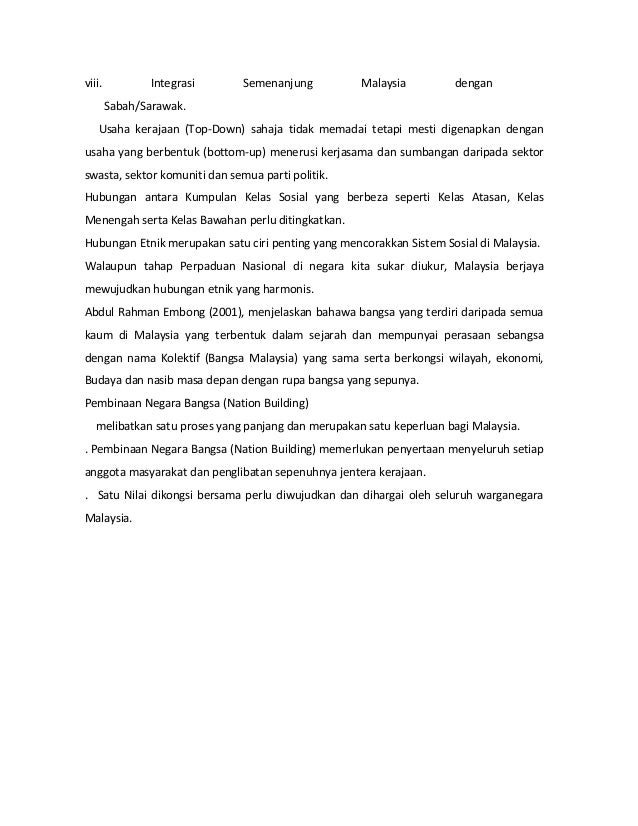 viii. Integrasi Semenanjung Malaysia dengan Sabah/Sarawak.

Usaha kerajaan (Top-Down) sahaja tidak memadai tetapi mesti digenapkan dengan usaha yang berbentuk (bottom-up) menerusi kerjasama dan sumbangan daripada sektor swasta, sektor komuniti dan semua parti politik.

Hubungan antara Kumpulan Kelas Sosial yang berbeza seperti Kelas Atasan, Kelas Menengah serta Kelas Bawahan perlu ditingkatkan.

Hubungan Etnik merupakan satu ciri penting yang mencorakkan Sistem Sosial di Malaysia.

Walaupun tahap Perpaduan Nasional di negara kita sukar diukur, Malaysia berjaya mewujudkan hubungan etnik yang harmonis.

Abdul Rahman Embong (2001), menjelaskan bahawa bangsa yang terdiri daripada semua kaum di Malaysia yang terbentuk dalam sejarah dan mempunyai perasaan sebangsa dengan nama Kolektif (Bangsa Malaysia) yang sama serta berkongsi wilayah, ekonomi, Budaya dan nasib masa depan dengan rupa bangsa yang sepunya.

Pembinaan Negara Bangsa (Nation Building)

melibatkan satu proses yang panjang dan merupakan satu keperluan bagi Malaysia.

. Pembinaan Negara Bangsa (Nation Building) memerlukan penyertaan menyeluruh setiap anggota masyarakat dan penglibatan sepenuhnya jentera kerajaan.

. Satu Nilai dikongsi bersama perlu diwujudkan dan dihargai oleh seluruh warganegara Malaysia.